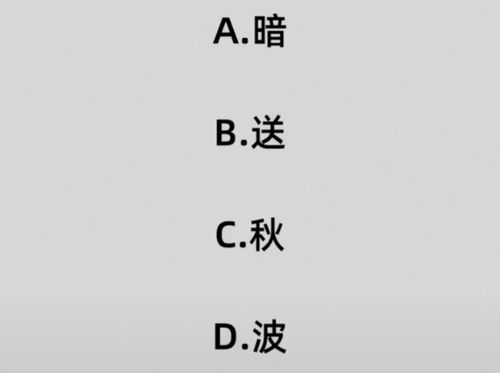 A.暗

B.送

C.秋

D.波